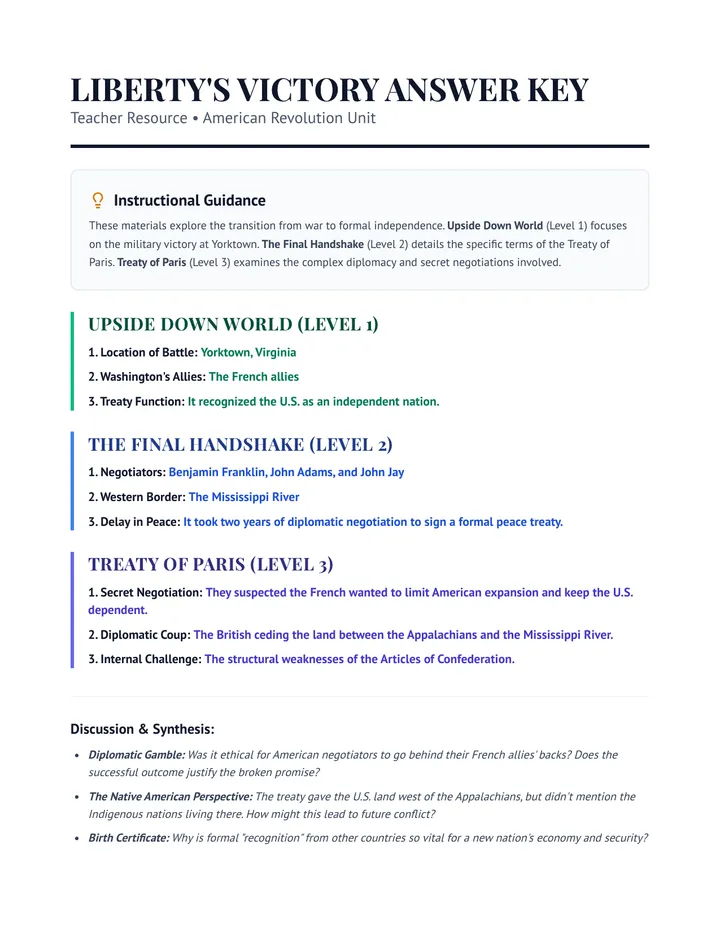 LIBERTY'S VICTORY ANSWER KEY
Teacher Resource • American Revolution Unit

Instructional Guidance

These materials explore the transition from war to formal independence. Upside Down World (Level 1) focuses on the military victory at Yorktown. The Final Handshake (Level 2) details the specific terms of the Treaty of Paris. Treaty of Paris (Level 3) examines the complex diplomacy and secret negotiations involved.

UPSIDE DOWN WORLD (LEVEL 1)

1. Location of Battle: Yorktown, Virginia

2. Washington's Allies: The French allies

3. Treaty Function: It recognized the U.S. as an independent nation.

THE FINAL HANDSHAKE (LEVEL 2)

1. Negotiators: Benjamin Franklin, John Adams, and John Jay

2. Western Border: The Mississippi River

3. Delay in Peace: It took two years of diplomatic negotiation to sign a formal peace treaty.

TREATY OF PARIS (LEVEL 3)

1. Secret Negotiation: They suspected the French wanted to limit American expansion and keep the U.S. dependent.

2. Diplomatic Coup: The British ceding the land between the Appalachians and the Mississippi River.

3. Internal Challenge: The structural weaknesses of the Articles of Confederation.

Discussion & Synthesis:

• Diplomatic Gamble: Was it ethical for American negotiators to go behind their French allies' backs? Does the successful outcome justify the broken promise?
• The Native American Perspective: The treaty gave the U.S. land west of the Appalachians, but didn't mention the Indigenous nations living there. How might this lead to future conflict?
• Birth Certificate: Why is formal "recognition" from other countries so vital for a new nation's economy and security?